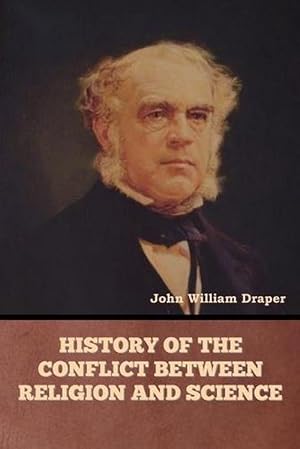 John William Draper

HISTORY OF THE CONFLICT BETWEEN RELIGION AND SCIENCE